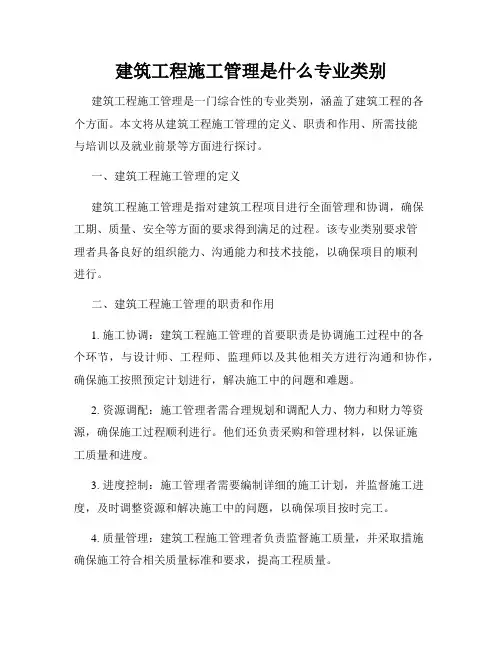 建筑工程施工管理是什么专业类别

建筑工程施工管理是一门综合性的专业类别，涵盖了建筑工程的各个方面。本文将从建筑工程施工管理的定义、职责和作用、所需技能与培训以及就业前景等方面进行探讨。

一、建筑工程施工管理的定义

建筑工程施工管理是指对建筑工程项目进行全面管理和协调，确保工期、质量、安全等方面的要求得到满足的过程。该专业类别要求管理者具备良好的组织能力、沟通能力和技术技能，以确保项目的顺利进行。

二、建筑工程施工管理的职责和作用

1. 施工协调：建筑工程施工管理的首要职责是协调施工过程中的各个环节，与设计师、工程师、监理师以及其他相关方进行沟通和协作，确保施工按照预定计划进行，解决施工中的问题和难题。

2. 资源调配：施工管理者需合理规划和调配人力、物力和财力等资源，确保施工过程顺利进行。他们还负责采购和管理材料，以保证施工质量和进度。

3. 进度控制：施工管理者需要编制详细的施工计划，并监督施工进度，及时调整资源和解决施工中的问题，以确保项目按时完工。

4. 质量管理：建筑工程施工管理者负责监督施工质量，并采取措施确保施工符合相关质量标准和要求，提高工程质量。